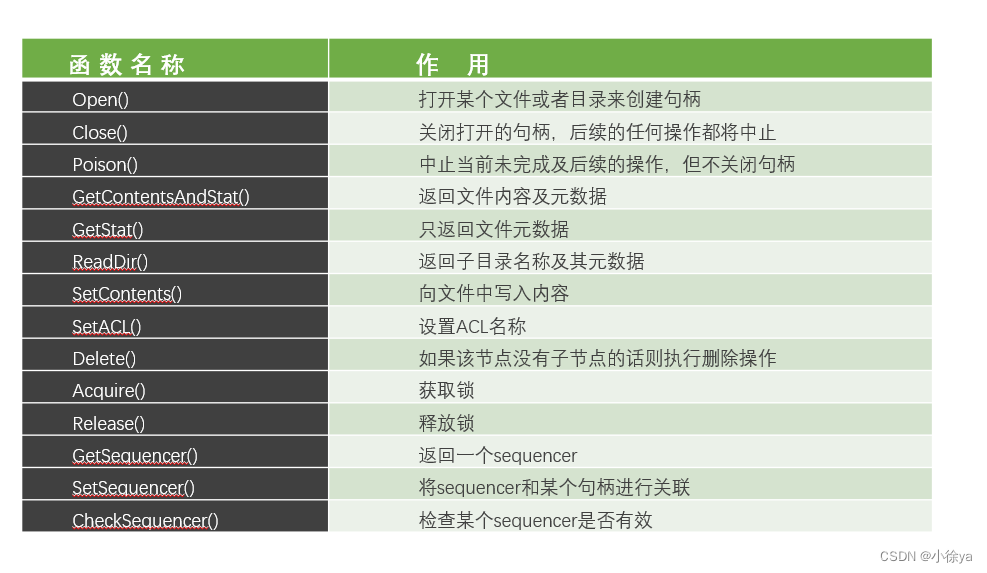 | 函数名称 | 作 用 |
|---|---|
| Open() | 打开某个文件或者目录来创建句柄 |
| Close() | 关闭打开的句柄，后续的任何操作都将中止 |
| Poison() | 中止当前未完成及后续的操作，但不关闭句柄 |
| GetContentsAndStat() | 返回文件内容及元数据 |
| GetStat() | 只返回文件元数据 |
| ReadDir() | 返回子目录名称及其元数据 |
| SetContents() | 向文件中写入内容 |
| SetACL() | 设置ACL名称 |
| Delete() | 如果该节点没有子节点的话则执行删除操作 |
| Acquire() | 获取锁 |
| Release() | 释放锁 |
| GetSequencer() | 返回一个sequencer |
| SetSequencer() | 将sequencer和某个句柄进行关联 |
| CheckSequencer() | 检查某个sequencer是否有效 |

CSDN @小徐ya